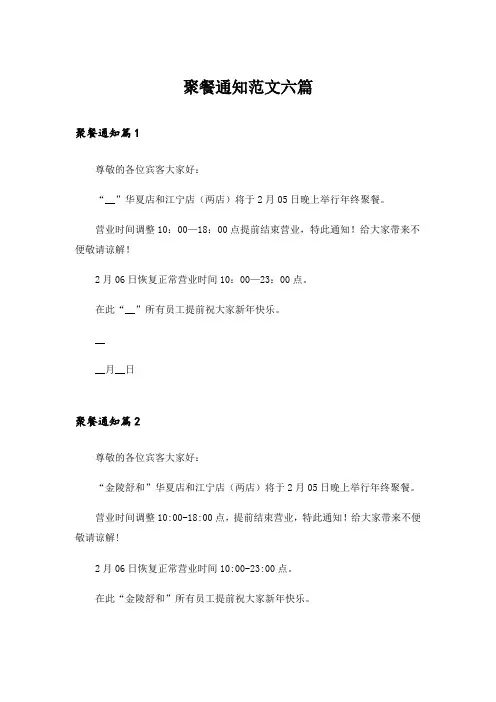 聚餐通知范文六篇

聚餐通知篇1

尊敬的各位宾客大家好：

“__”华夏店和江宁店（两店）将于2月05日晚上举行年终聚餐。

营业时间调整10：00—18：00点提前结束营业，特此通知！给大家带来不便敬请谅解！

2月06日恢复正常营业时间10：00—23：00点。

在此“__”所有员工提前祝大家新年快乐。

__

__月__日

聚餐通知篇2

尊敬的各位宾客大家好：

“金陵舒和”华夏店和江宁店（两店）将于2月05日晚上举行年终聚餐。

营业时间调整10:00-18:00点，提前结束营业，特此通知！给大家带来不便敬请谅解!

2月06日恢复正常营业时间10:00-23:00点。

在此“金陵舒和”所有员工提前祝大家新年快乐。